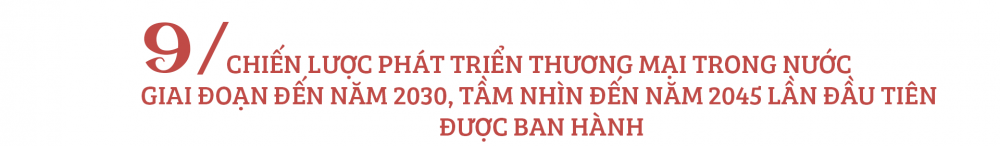 9/ CHIẾN LƯỢC PHÁT TRIỂN THƯƠNG MẠI TRONG NƯỚC GIAI ĐOẠN ĐẾN NĂM 2030, TẦM NHÌN ĐẾN NĂM 2045 LẦN ĐẦU TIÊN ĐƯỢC BAN HÀNH